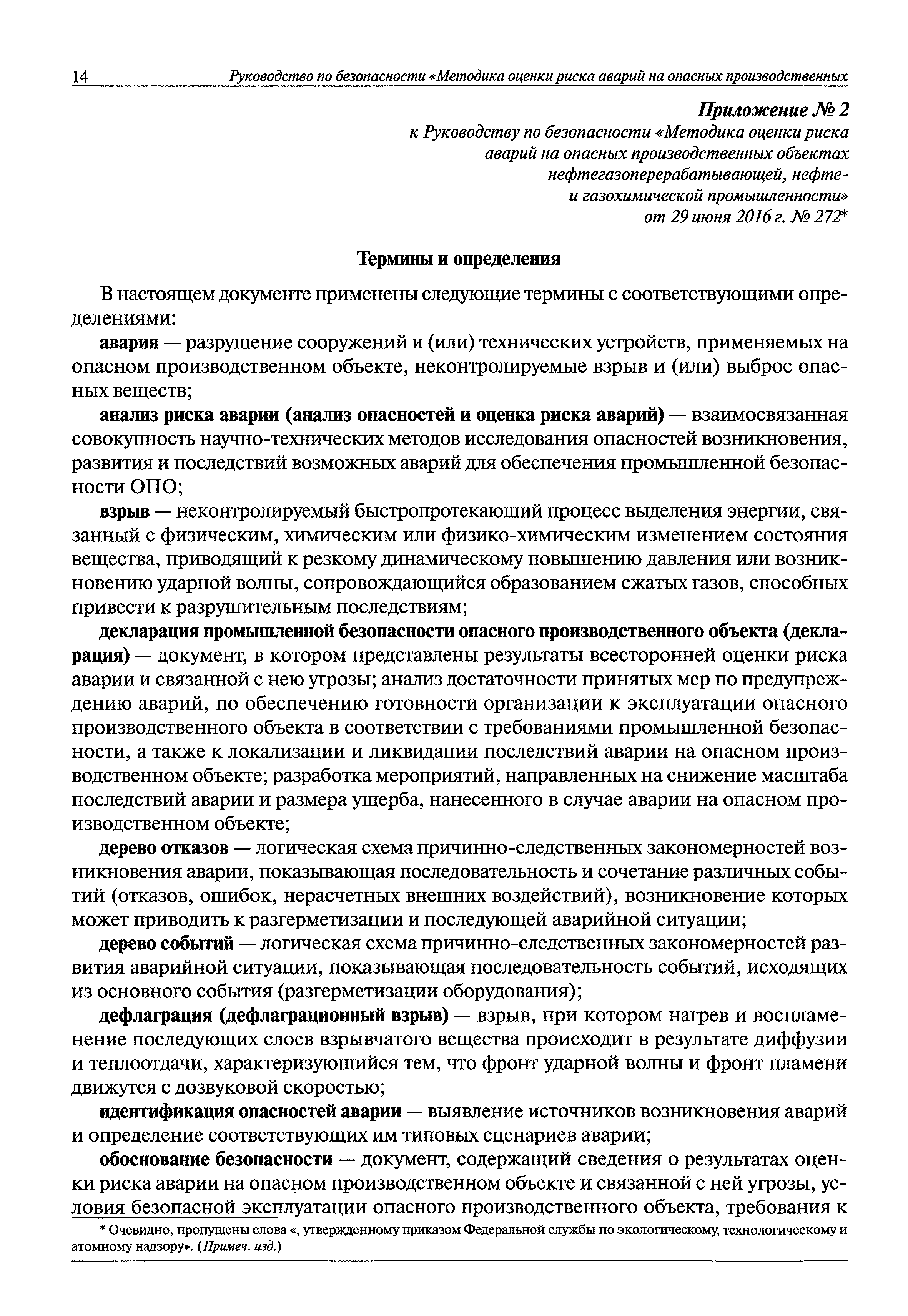 14 Руководство по безопасности «Методика оценки риска аварий на опасных производственных

Приложение № 2
к Руководству по безопасности «Методика оценки риска аварий на опасных производственных объектах нефтегазоперерабатывающей, нефте- и газохимической промышленности»
от 29 июня 2016 г. № 272*

Термины и определения

В настоящем документе применены следующие термины с соответствующими определениями:

авария — разрушение сооружений и (или) технических устройств, применяемых на опасном производственном объекте, неконтролируемые взрыв и (или) выброс опасных веществ;

анализ риска аварии (анализ опасностей и оценка риска аварий) — взаимосвязанная совокупность научно-технических методов исследования опасностей возникновения, развития и последствий возможных аварий для обеспечения промышленной безопасности ОПО;

взрыв — неконтролируемый быстропротекающий процесс выделения энергии, связанный с физическим, химическим или физико-химическим изменением состояния вещества, приводящий к резкому динамическому повышению давления или возникновению ударной волны, сопровождающийся образованием сжатых газов, способных привести к разрушительным последствиям;

декларация промышленной безопасности опасного производственного объекта (декларация) — документ, в котором представлены результаты всесторонней оценки риска аварии и связанной с нею угрозы; анализ достаточности принятых мер по предупреждению аварий, по обеспечению готовности организации к эксплуатации опасного производственного объекта в соответствии с требованиями промышленной безопасности, а также к локализации и ликвидации последствий аварии на опасном производственном объекте; разработка мероприятий, направленных на снижение масштаба последствий аварии и размера ущерба, нанесенного в случае аварии на опасном производственном объекте;

дерево отказов — логическая схема причинно-следственных закономерностей возникновения аварии, показывающая последовательность и сочетание различных событий (отказов, ошибок, нерасчетных внешних воздействий), возникновение которых может приводить к разгерметизации и последующей аварийной ситуации;

дерево событий — логическая схема причинно-следственных закономерностей развития аварийной ситуации, показывающая последовательность событий, исходящих из основного события (разгерметизации оборудования);

дефлаграция (дефлаграционный взрыв) — взрыв, при котором нагрев и воспламенение последующих слоев взрывчатого вещества происходит в результате диффузии и теплоотдачи, характеризующийся тем, что фронт ударной волны и фронт пламени движутся с дозвуковой скоростью;

идентификация опасностей аварии — выявление источников возникновения аварий и определение соответствующих им типовых сценариев аварии;

обоснование безопасности — документ, содержащий сведения о результатах оценки риска аварии на опасном производственном объекте и связанной с ней угрозы, условия безопасной эксплуатации опасного производственного объекта, требования к

* Очевидно, пропущены слова «, утвержденному приказом Федеральной службы по экологическому, технологическому и атомному надзору». (Примеч. изд.)